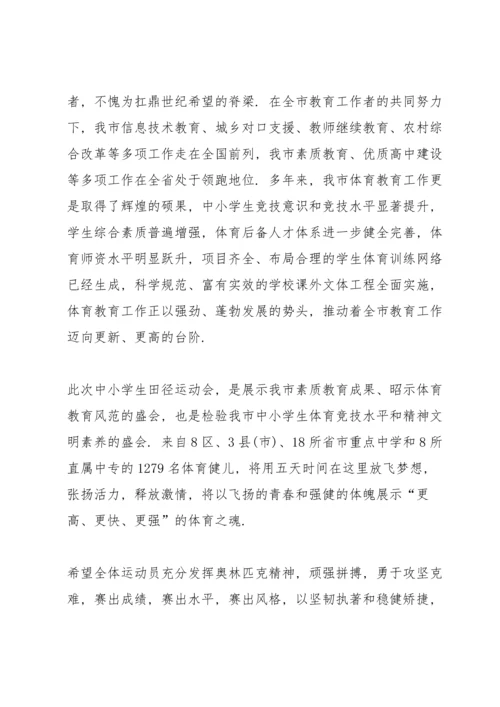 者，不愧为扛鼎世纪希望的脊梁．在全市教育工作者的共同努力下，我市信息技术教育、城乡对口支援、教师继续教育、农村综合改革等多项工作走在全国前列，我市素质教育、优质高中建设等多项工作在全省处于领跑地位．多年来，我市体育教育工作更是取得了辉煌的硕果，中小学生竞技意识和竞技水平显著提升，学生综合素质普遍增强，体育后备人才体系进一步健全完善，体育师资水平明显跃升，项目齐全、布局合理的学生体育训练网络已经生成，科学规范、富有实效的学校课外文体工程全面实施，体育教育工作正以强劲、蓬勃发展的势头，推动着全市教育工作迈向更新、更高的台阶．

此次中小学生田径运动会，是展示我市素质教育成果、昭示体育教育风范的盛会，也是检验我市中小学生体育竞技水平和精神文明素养的盛会．来自8区、3县(市)、18所省市重点中学和8所直属中专的1279名体育健儿，将用五天时间在这里放飞梦想，张扬活力，释放激情，将以飞扬的青春和强健的体魄展示“更高、更快、更强”的体育之魂．

希望全体运动员充分发挥奥林匹克精神，顽强拼搏，勇于攻坚克难，赛出成绩，赛出水平，赛出风格，以坚韧执著和稳健矫捷，